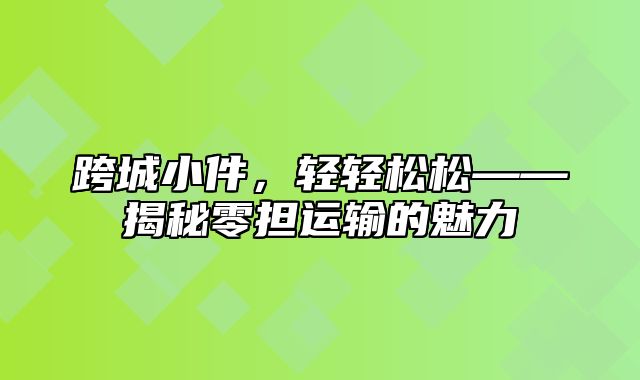 跨城小件，轻轻松松——揭秘零担运输的魅力